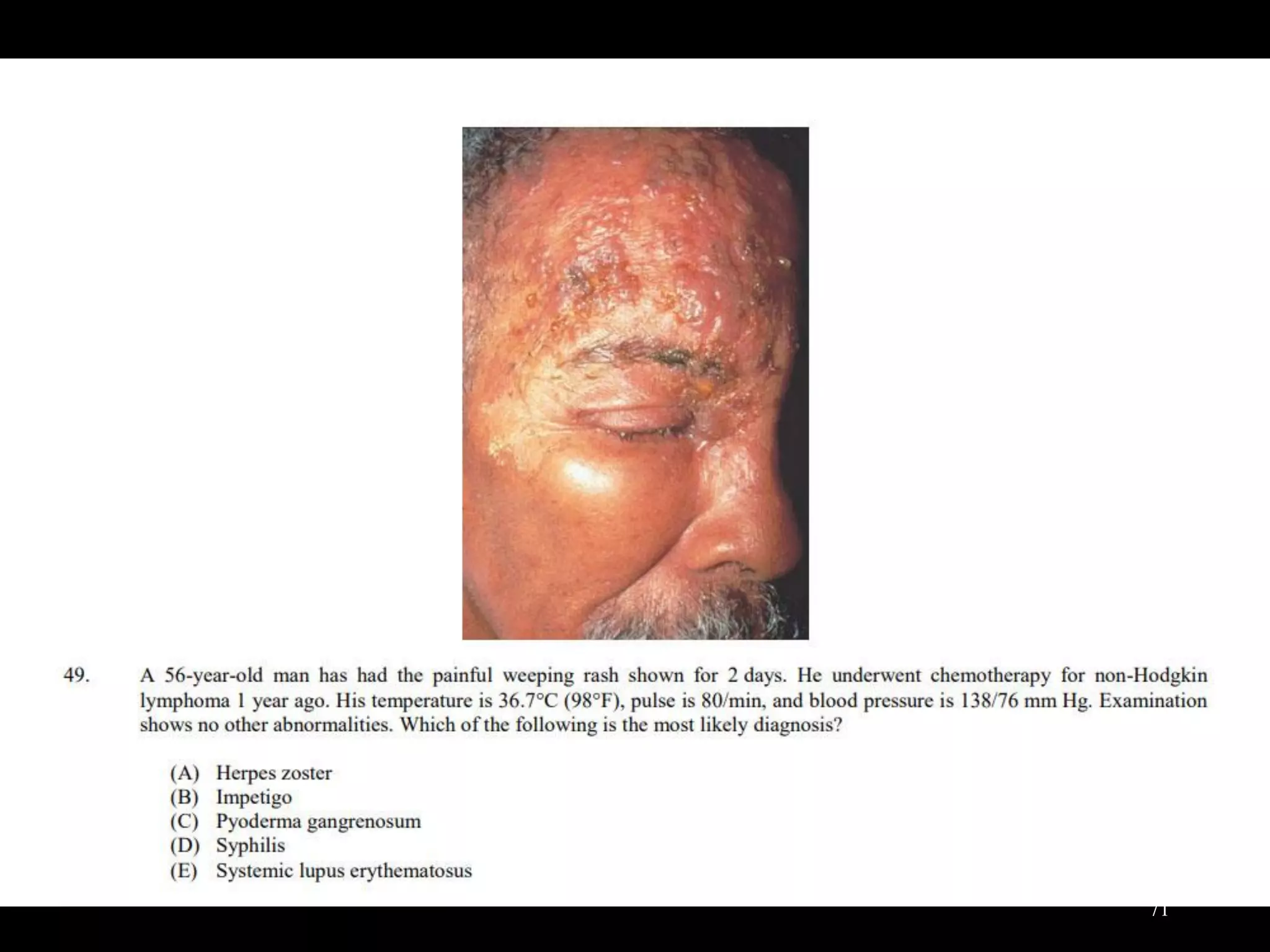 49. A 56-year-old man has had the painful weeping rash shown for 2 days. He underwent chemotherapy for non-Hodgkin lymphoma 1 year ago. His temperature is 36.7°C (98°F), pulse is 80/min, and blood pressure is 138/76 mm Hg. Examination shows no other abnormalities. Which of the following is the most likely diagnosis?

(A) Herpes zoster
(B) Impetigo
(C) Pyoderma gangrenosum
(D) Syphilis
(E) Systemic lupus erythematosus

71